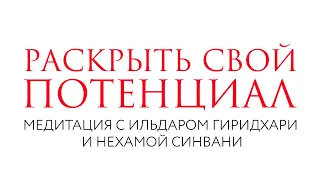 РАСКРЫТЬ СВОЙ ПОТЕНЦИАЛ

МЕДИТАЦИЯ С ИЛЬДАРОМ ГИРИДХАРИ И НЕХАМОЙ СИНВАНИ